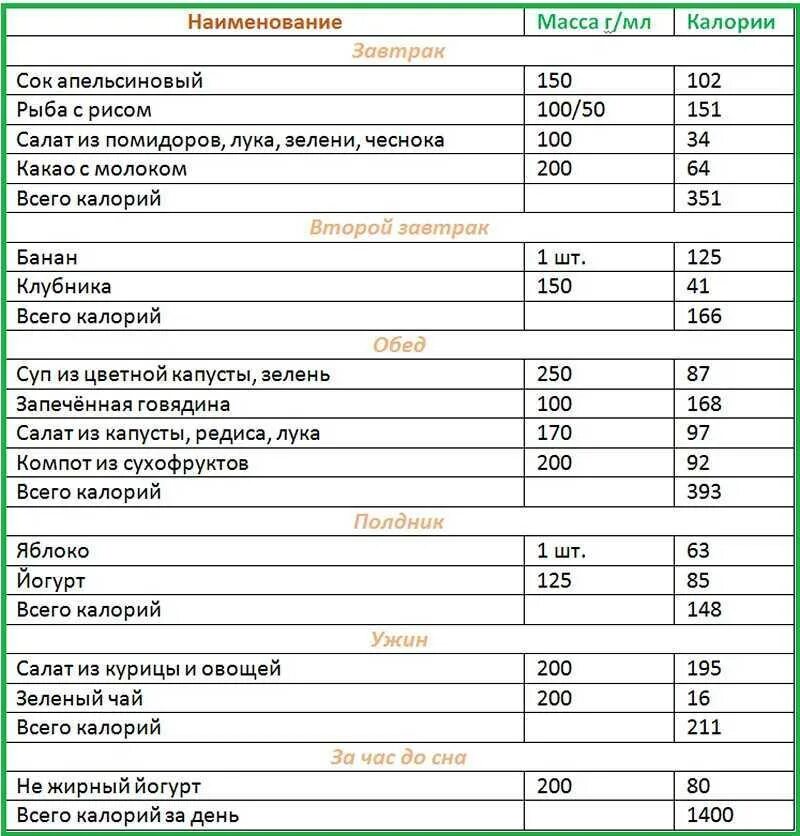 | Наименование | Масса г/мл | Калории |
|---|---|---|
| Завтрак | | |
| Сок апельсиновый | 150 | 102 |
| Рыба с рисом | 100/50 | 151 |
| Салат из помидоров, лука, зелени, чеснока | 100 | 34 |
| Какао с молоком | 200 | 64 |
| Всего калорий | | 351 |
| Второй завтрак | | |
| Банан | 1 шт. | 125 |
| Клубника | 150 | 41 |
| Всего калорий | | 166 |
| Обед | | |
| Суп из цветной капусты, зелень | 250 | 87 |
| Запечённая говядина | 100 | 168 |
| Салат из капусты, редиса, лука | 170 | 97 |
| Компот из сухофруктов | 200 | 92 |
| Всего калорий | | 393 |
| Полдник | | |
| Яблоко | 1 шт. | 63 |
| Йогурт | 125 | 85 |
| Всего калорий | | 148 |
| Ужин | | |
| Салат из курицы и овощей | 200 | 195 |
| Зеленый чай | 200 | 16 |
| Всего калорий | | 211 |
| За час до сна | | |
| Не жирный йогурт | 200 | 80 |
| Всего калорий за день | | 1400 |